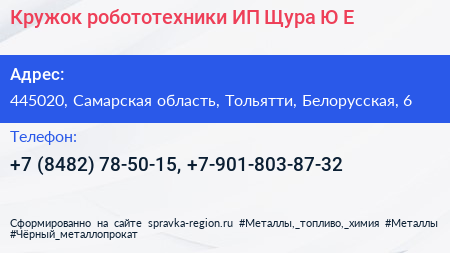 Кружок робототехники ИП Щура Ю Е

Адрес:

445020, Самарская область, Тольятти, Белорусская, 6

Телефон:

+7 (8482) 78-50-15, +7-901-803-87-32

Сформированно на сайте spravka-region.ru #Металлы,_топливо,_химия #Металлы #Чёрный_металлопрокат